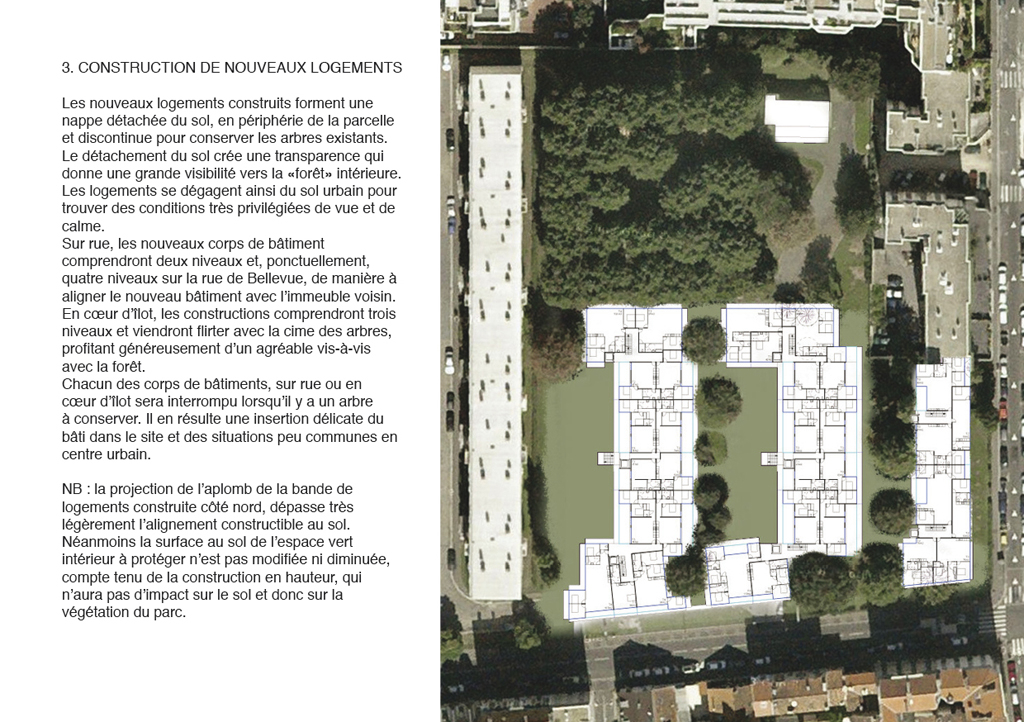 3. CONSTRUCTION DE NOUVEAUX LOGEMENTS

Les nouveaux logements construits forment une nappe détachée du sol, en périphérie de la parcelle et discontinue pour conserver les arbres existants. Le détachement du sol crée une transparence qui donne une grande visibilité vers la «forêt» intérieure. Les logements se dégagent ainsi du sol urbain pour trouver des conditions très privilégiées de vue et de calme.
Sur rue, les nouveaux corps de bâtiment comprendront deux niveaux et, ponctuellement, quatre niveaux sur la rue de Bellevue, de manière à aligner le nouveau bâtiment avec l'immeuble voisin.
En cœur d'îlot, les constructions comprendront trois niveaux et viendront flirter avec la cime des arbres, profitant généreusement d'un agréable vis-à-vis avec la forêt.
Chacun des corps de bâtiments, sur rue ou en cœur d'îlot sera interrompu lorsqu'il y a un arbre à conserver. Il en résulte une insertion délicate du bâti dans le site et des situations peu communes en centre urbain.

NB : la projection de l'aplomb de la bande de logements construite côté nord, dépasse très légèrement l'alignement constructible au sol. Néanmoins la surface au sol de l'espace vert intérieur à protéger n'est pas modifiée ni diminuée, compte tenu de la construction en hauteur, qui n'aura pas d'impact sur le sol et donc sur la végétation du parc.